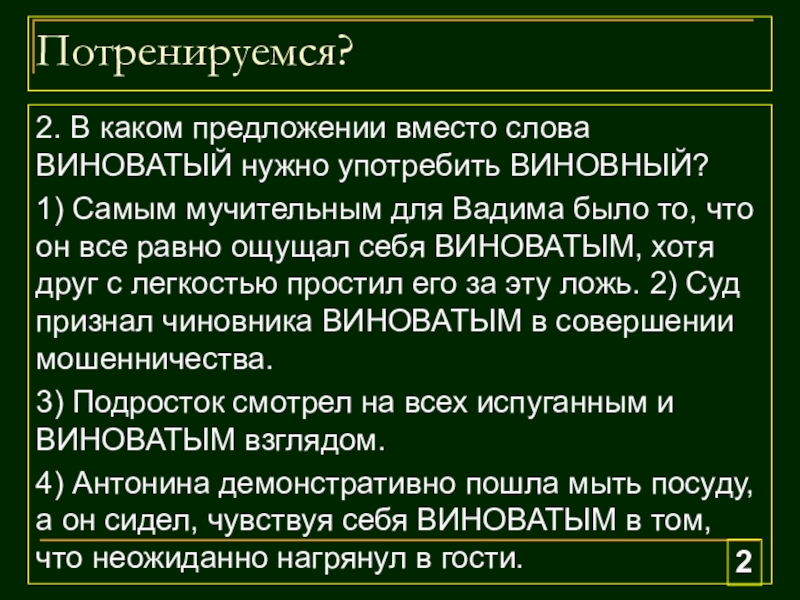 Потренируемся?

2. В каком предложении вместо слова ВИНОВАТЫЙ нужно употребить ВИНОВНЫЙ?

1) Самым мучительным для Вадима было то, что он все равно ощущал себя ВИНОВАТЫМ, хотя друг с легкостью простил его за эту ложь. 2) Суд признал чиновника ВИНОВАТЫМ в совершении мошенничества.

3) Подросток смотрел на всех испуганным и ВИНОВАТЫМ взглядом.

4) Антонина демонстративно пошла мыть посуду, а он сидел, чувствуя себя ВИНОВАТЫМ в том, что неожиданно нагрянул в гости.

2